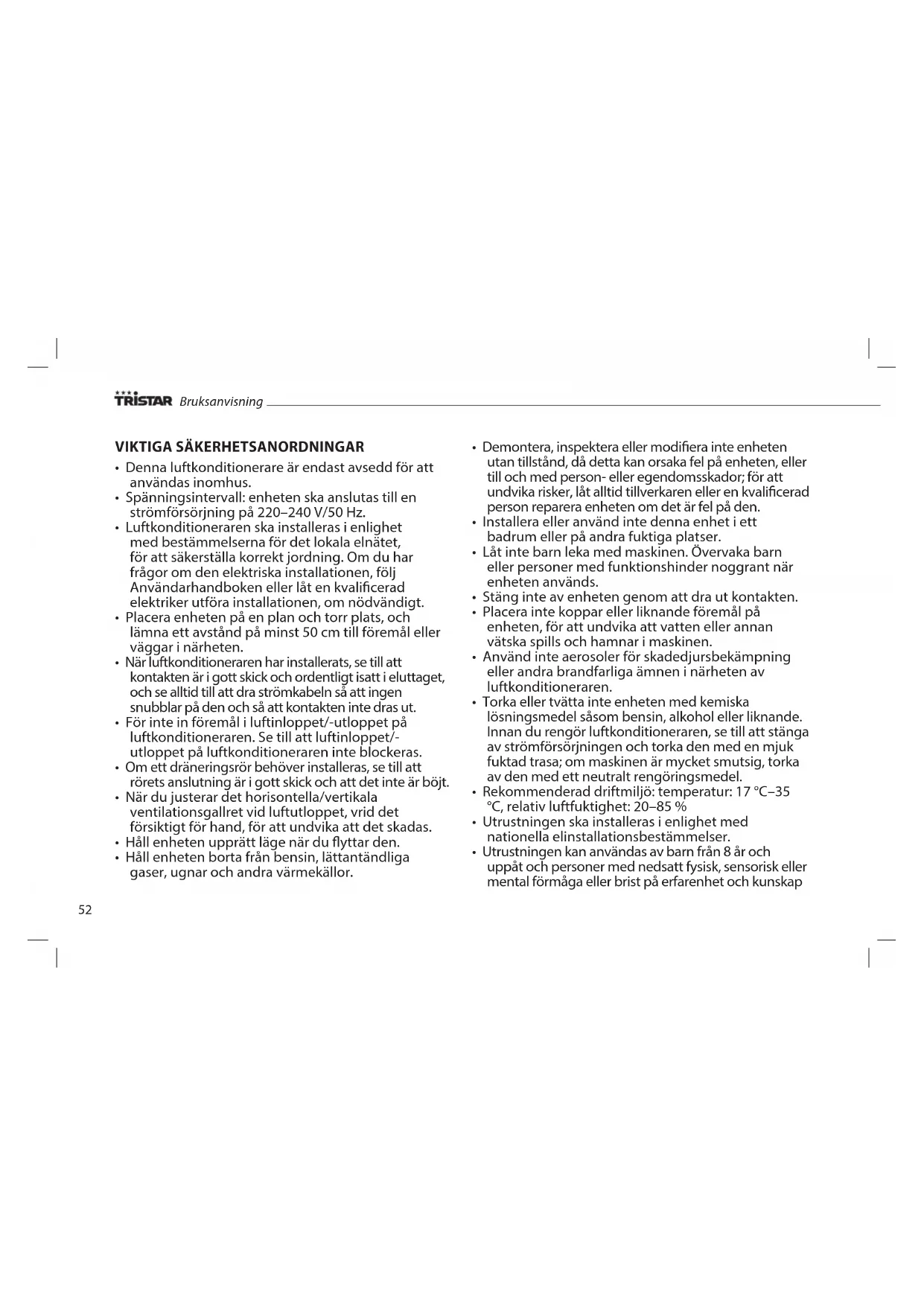 TRISTAR Bruksanvisning

VIKTIGA SÄKERHETSANORDNINGAR

• Denna luftkonditionerare är endast avsedd för att användas inomhus.
• Spänningsintervall: enheten ska anslutas till en strömförsörjning på 220–240 V/50 Hz.
• Luftkonditioneraren ska installeras i enlighet med bestämmelserna för det lokala elnätet, för att säkerställa korrekt jordning. Om du har frågor om den elektriska installationen, följ Användarhandboken eller låt en kvalificerad elektriker utföra installationen, om nödvändigt.
• Placera enheten på en plan och torr plats, och lämna ett avstånd på minst 50 cm till föremål eller väggar i närheten.
• När luftkonditioneraren har installerats, se till att kontakten är i gott skick och ordentligt isatt i eluttaget, och se alltid till att dra strömkabeln så att ingen snubblar på den och så att kontakten inte dras ut.
• För inte in föremål i luftinloppet/-utloppet på luftkonditioneraren. Se till att luftinloppet/-utloppet på luftkonditioneraren inte blockeras.
• Om ett dräneringsrör behöver installeras, se till att rörets anslutning är i gott skick och att det inte är böjt.
• När du justerar det horisontella/vertikala ventilationsgallret vid luftutloppet, vrid det försiktigt för hand, för att undvika att det skadas.
• Håll enheten upprätt läge när du flyttar den.
• Håll enheten borta från bensin, lättantändliga gaser, ugnar och andra värmekällor.

• Demontera, inspektera eller modifiera inte enheten utan tillstånd, då detta kan orsaka fel på enheten, eller till och med person- eller egendomsskador; för att undvika risker, låt alltid tillverkaren eller en kvalificerad person reparera enheten om det är fel på den.
• Installera eller använd inte denna enhet i ett badrum eller på andra fuktiga platser.
• Låt inte barn leka med maskinen. Övervaka barn eller personer med funktionshinder noggrant när enheten används.
• Stäng inte av enheten genom att dra ut kontakten.
• Placera inte koppar eller liknande föremål på enheten, för att undvika att vatten eller annan vätska spills och hamnar i maskinen.
• Använd inte aerosoler för skadedjursbekämpning eller andra brandfarliga ämnen i närheten av luftkonditioneraren.
• Torka eller tvätta inte enheten med kemiska lösningsmedel såsom bensin, alkohol eller liknande. Innan du rengör luftkonditioneraren, se till att stänga av strömförsörjningen och torka den med en mjuk fuktad trasa; om maskinen är mycket smutsig, torka av den med ett neutralt rengöringsmedel.
• Rekommenderad driftmiljö: temperatur: 17 °C–35 °C, relativ luftfuktighet: 20–85 %
• Utrustningen ska installeras i enlighet med nationella elinstallationsbestämmelser.
• Utrustningen kan användas av barn från 8 år och uppåt och personer med nedsatt fysisk, sensorisk eller mental förmåga eller brist på erfarenhet och kunskap

52